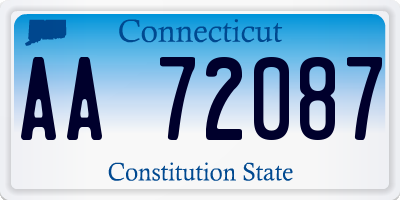 Connecticut

AA 72087

Constitution State